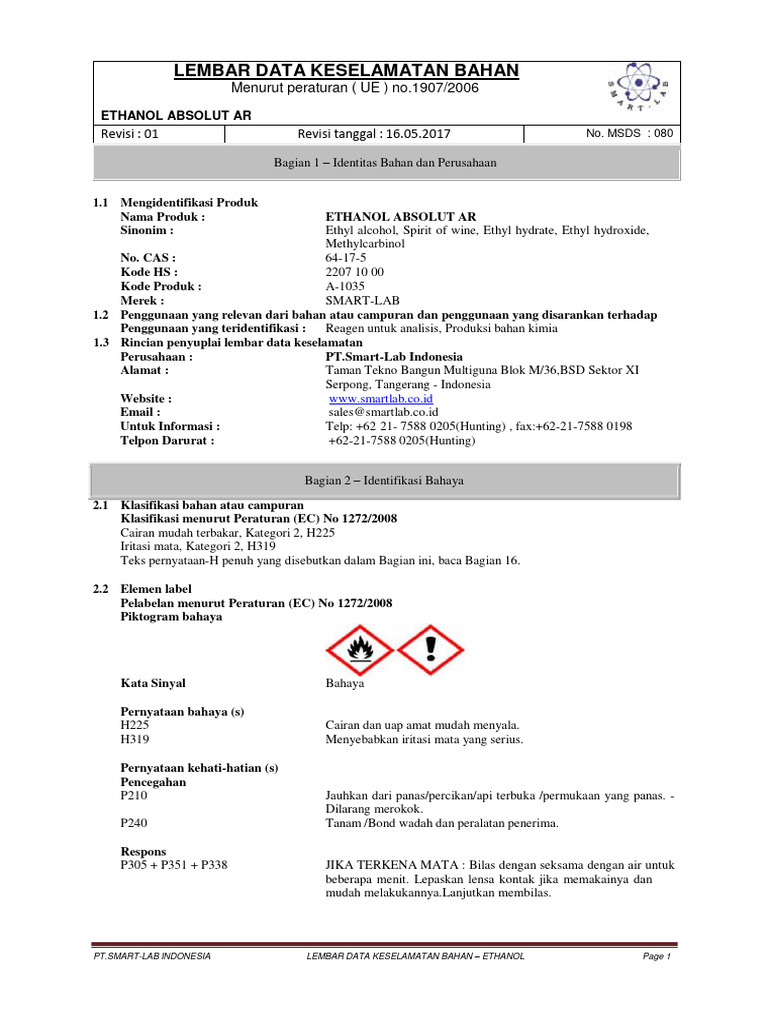 LEMBAR DATA KESELAMATAN BAHAN
Menurut peraturan ( UE ) no.1907/2006

SMART-LAB

ETHANOL ABSOLUT AR

| Revisi : 01 | Revisi tanggal : 16.05.2017 | No. MSDS : 080 |
|---|---|---|

Bagian 1 – Identitas Bahan dan Perusahaan

1.1 Mengidentifikasi Produk
Nama Produk : ETHANOL ABSOLUT AR
Sinonim : Ethyl alcohol, Spirit of wine, Ethyl hydrate, Ethyl hydroxide, Methylcarbinol
No. CAS : 64-17-5
Kode HS : 2207 10 00
Kode Produk : A-1035
Merek : SMART-LAB
1.2 Penggunaan yang relevan dari bahan atau campuran dan penggunaan yang disarankan terhadap
Penggunaan yang teridentifikasi : Reagen untuk analisis, Produksi bahan kimia
1.3 Rincian penyuplai lembar data keselamatan
Perusahaan : PT.Smart-Lab Indonesia
Alamat : Taman Tekno Bangun Multiguna Blok M/36,BSD Sektor XI Serpong, Tangerang - Indonesia
Website : www.smartlab.co.id
Email : sales@smartlab.co.id
Untuk Informasi : Telp: +62 21- 7588 0205(Hunting) , fax:+62-21-7588 0198
Telpon Darurat : +62-21-7588 0205(Hunting)

Bagian 2 – Identifikasi Bahaya

2.1 Klasifikasi bahan atau campuran
Klasifikasi menurut Peraturan (EC) No 1272/2008
Cairan mudah terbakar, Kategori 2, H225
Iritasi mata, Kategori 2, H319
Teks pernyataan-H penuh yang disebutkan dalam Bagian ini, baca Bagian 16.

2.2 Elemen label
Pelabelan menurut Peraturan (EC) No 1272/2008
Piktogram bahaya

Kata Sinyal Bahaya

Pernyataan bahaya (s)
H225 Cairan dan uap amat mudah menyala.
H319 Menyebabkan iritasi mata yang serius.

Pernyataan kehati-hatian (s)
Pencegahan
P210 Jauhkan dari panas/percikan/api terbuka /permukaan yang panas. - Dilarang merokok.
P240 Tanam /Bond wadah dan peralatan penerima.

Respons
P305 + P351 + P338 JIKA TERKENA MATA : Bilas dengan seksama dengan air untuk beberapa menit. Lepaskan lensa kontak jika memakainya dan mudah melakukannya.Lanjutkan membilas.

PT.SMART-LAB INDONESIA LEMBAR DATA KESELAMATAN BAHAN – ETHANOL Page 1